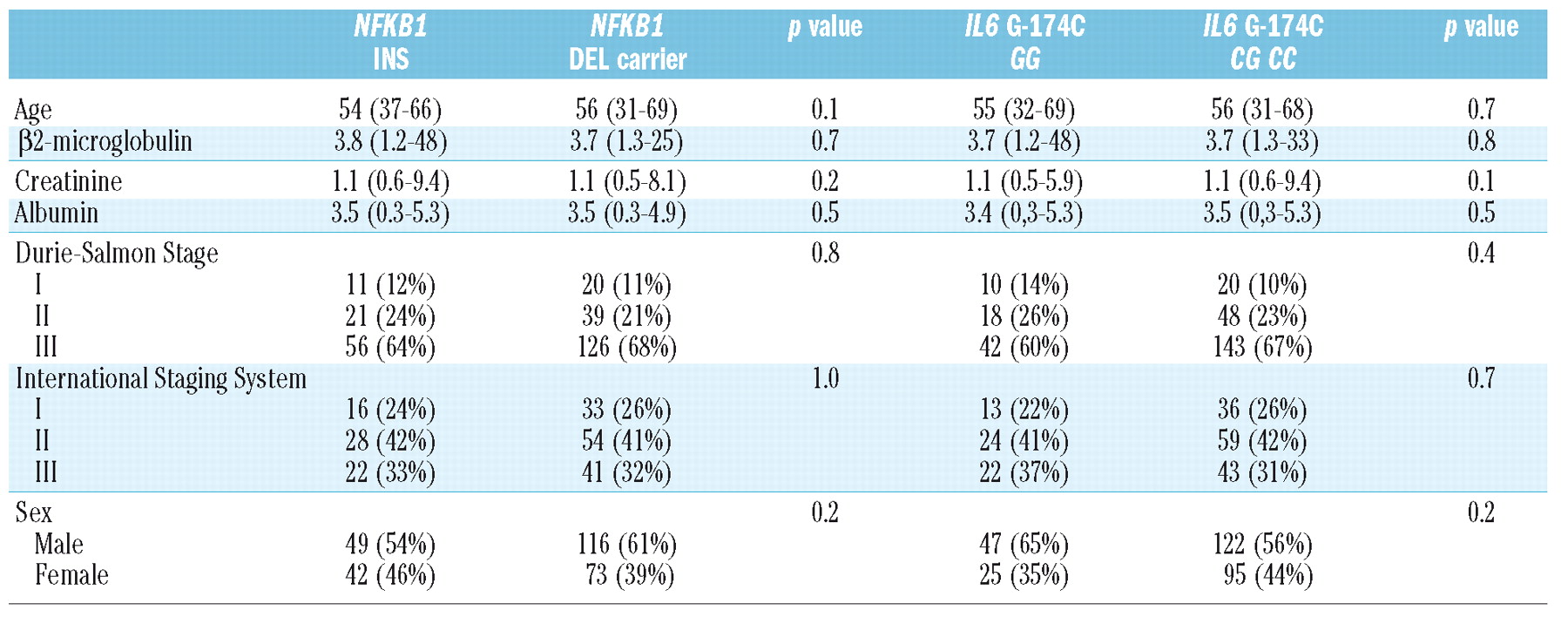 |  | NFKB1 INS | NFKB1 DEL carrier | p value | IL6 G-174C GG | IL6 G-174C CG CC | p value |
|---|---|---|---|---|---|---|
| Age | 54 (37-66) | 56 (31-69) | 0.1 | 55 (32-69) | 56 (31-68) | 0.7 |
| β2-microglobulin | 3.8 (1.2-48) | 3.7 (1.3-25) | 0.7 | 3.7 (1.2-48) | 3.7 (1.3-33) | 0.8 |
| Creatinine | 1.1 (0.6-9.4) | 1.1 (0.5-8.1) | 0.2 | 1.1 (0.5-5.9) | 1.1 (0.6-9.4) | 0.1 |
| Albumin | 3.5 (0.3-5.3) | 3.5 (0.3-4.9) | 0.5 | 3.4 (0,3-5.3) | 3.5 (0,3-5.3) | 0.5 |
| Durie-Salmon Stage |  |  | 0.8 |  |  | 0.4 |
| I | 11 (12%) | 20 (11%) |  | 10 (14%) | 20 (10%) |  |
| II | 21 (24%) | 39 (21%) |  | 18 (26%) | 48 (23%) |  |
| III | 56 (64%) | 126 (68%) |  | 42 (60%) | 143 (67%) |  |
| International Staging System |  |  | 1.0 |  |  | 0.7 |
| I | 16 (24%) | 33 (26%) |  | 13 (22%) | 36 (26%) |  |
| II | 28 (42%) | 54 (41%) |  | 24 (41%) | 59 (42%) |  |
| III | 22 (33%) | 41 (32%) |  | 22 (37%) | 43 (31%) |  |
| Sex |  |  | 0.2 |  |  | 0.2 |
| Male | 49 (54%) | 116 (61%) |  | 47 (65%) | 122 (56%) |  |
| Female | 42 (46%) | 73 (39%) |  | 25 (35%) | 95 (44%) |  |